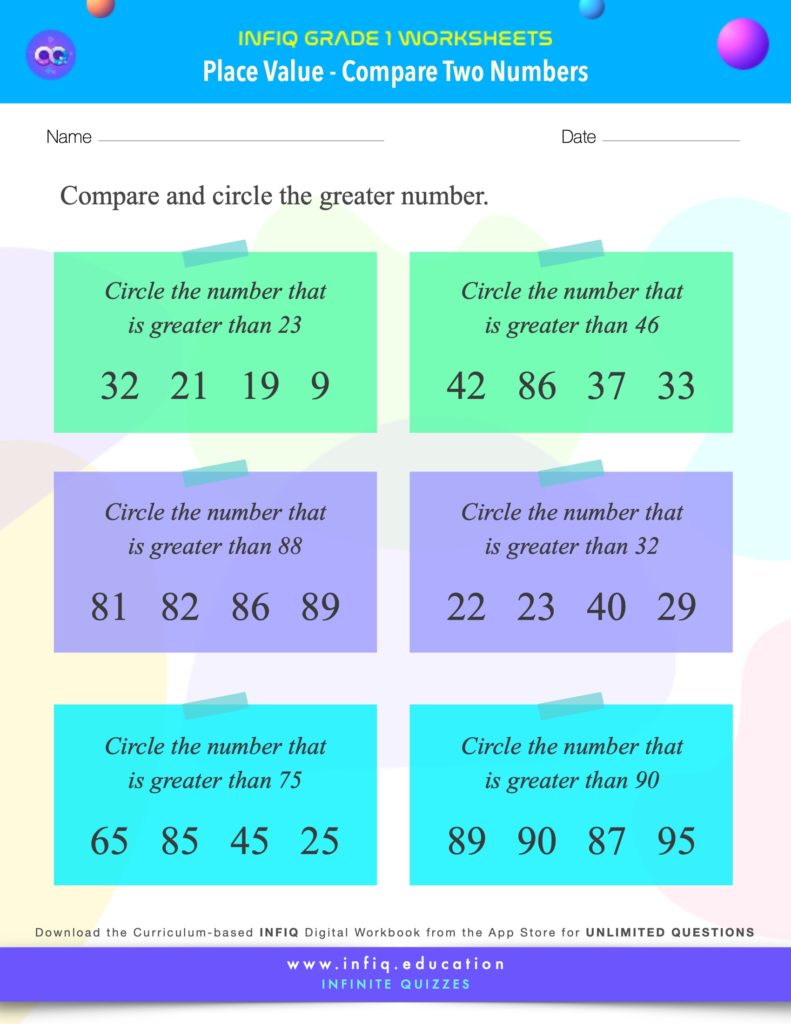 INFIQ GRADE 1 WORKSHEETS
Place Value - Compare Two Numbers

Name

Date

Compare and circle the greater number.

Circle the number that is greater than 23

32 21 19 9

Circle the number that is greater than 46

42 86 37 33

Circle the number that is greater than 88

81 82 86 89

Circle the number that is greater than 32

22 23 40 29

Circle the number that is greater than 75

65 85 45 25

Circle the number that is greater than 90

89 90 87 95

Download the Curriculum-based INFIQ Digital Workbook from the App Store for UNLIMITED QUESTIONS

www.infiq.education
INFINITE QUIZZES